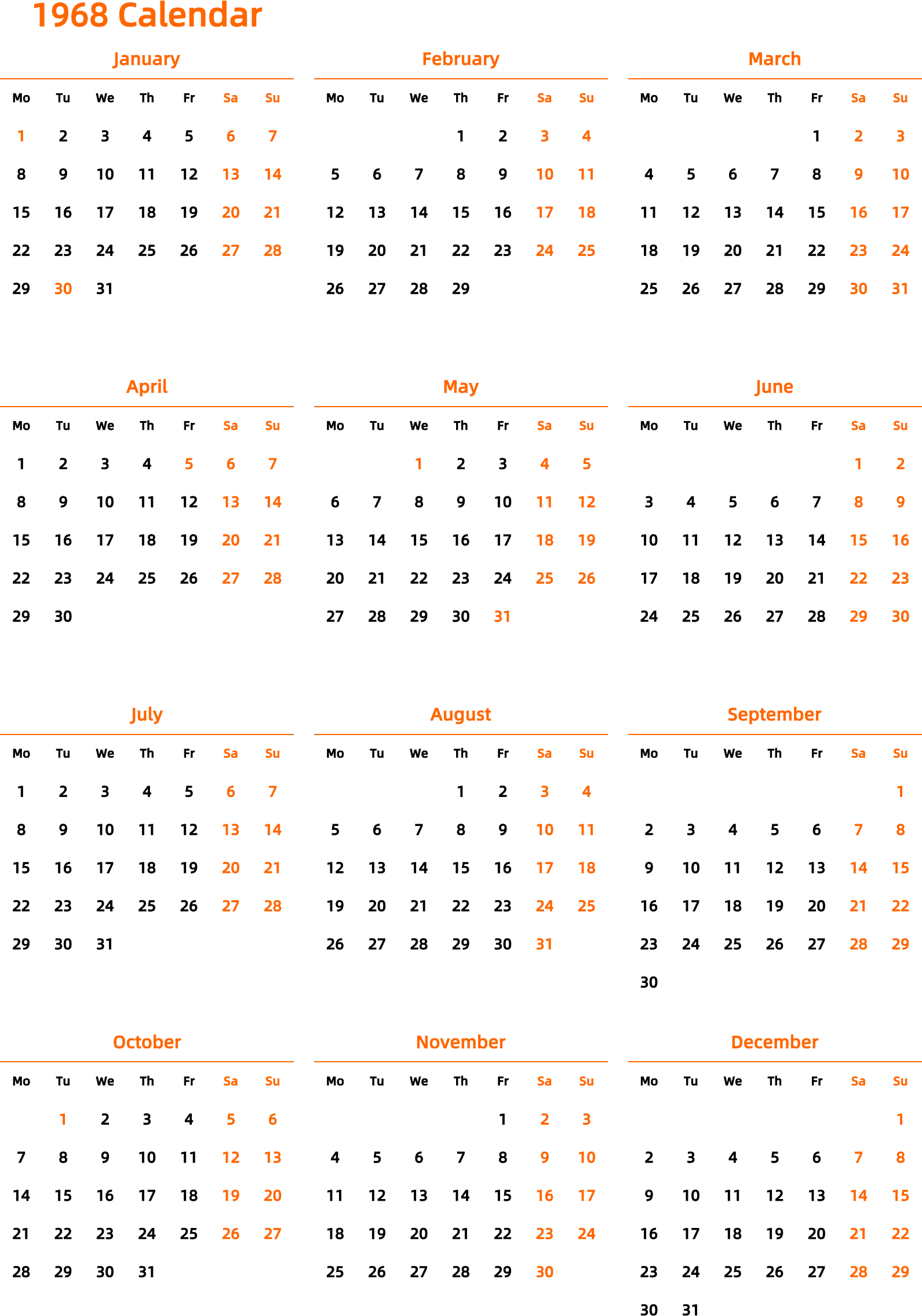 1968 Calendar

January

| Mo | Tu | We | Th | Fr | Sa | Su |
|---|---|---|---|---|---|---|
| 1 | 2 | 3 | 4 | 5 | 6 | 7 |
| 8 | 9 | 10 | 11 | 12 | 13 | 14 |
| 15 | 16 | 17 | 18 | 19 | 20 | 21 |
| 22 | 23 | 24 | 25 | 26 | 27 | 28 |
| 29 | 30 | 31 | | | | |

February

| Mo | Tu | We | Th | Fr | Sa | Su |
|---|---|---|---|---|---|---|
| | | | 1 | 2 | 3 | 4 |
| 5 | 6 | 7 | 8 | 9 | 10 | 11 |
| 12 | 13 | 14 | 15 | 16 | 17 | 18 |
| 19 | 20 | 21 | 22 | 23 | 24 | 25 |
| 26 | 27 | 28 | 29 | | | |

March

| Mo | Tu | We | Th | Fr | Sa | Su |
|---|---|---|---|---|---|---|
| | | | | 1 | 2 | 3 |
| 4 | 5 | 6 | 7 | 8 | 9 | 10 |
| 11 | 12 | 13 | 14 | 15 | 16 | 17 |
| 18 | 19 | 20 | 21 | 22 | 23 | 24 |
| 25 | 26 | 27 | 28 | 29 | 30 | 31 |

April

| Mo | Tu | We | Th | Fr | Sa | Su |
|---|---|---|---|---|---|---|
| 1 | 2 | 3 | 4 | 5 | 6 | 7 |
| 8 | 9 | 10 | 11 | 12 | 13 | 14 |
| 15 | 16 | 17 | 18 | 19 | 20 | 21 |
| 22 | 23 | 24 | 25 | 26 | 27 | 28 |
| 29 | 30 | | | | | |

May

| Mo | Tu | We | Th | Fr | Sa | Su |
|---|---|---|---|---|---|---|
| | | 1 | 2 | 3 | 4 | 5 |
| 6 | 7 | 8 | 9 | 10 | 11 | 12 |
| 13 | 14 | 15 | 16 | 17 | 18 | 19 |
| 20 | 21 | 22 | 23 | 24 | 25 | 26 |
| 27 | 28 | 29 | 30 | 31 | | |

June

| Mo | Tu | We | Th | Fr | Sa | Su |
|---|---|---|---|---|---|---|
| | | | | | 1 | 2 |
| 3 | 4 | 5 | 6 | 7 | 8 | 9 |
| 10 | 11 | 12 | 13 | 14 | 15 | 16 |
| 17 | 18 | 19 | 20 | 21 | 22 | 23 |
| 24 | 25 | 26 | 27 | 28 | 29 | 30 |

July

| Mo | Tu | We | Th | Fr | Sa | Su |
|---|---|---|---|---|---|---|
| 1 | 2 | 3 | 4 | 5 | 6 | 7 |
| 8 | 9 | 10 | 11 | 12 | 13 | 14 |
| 15 | 16 | 17 | 18 | 19 | 20 | 21 |
| 22 | 23 | 24 | 25 | 26 | 27 | 28 |
| 29 | 30 | 31 | | | | |

August

| Mo | Tu | We | Th | Fr | Sa | Su |
|---|---|---|---|---|---|---|
| | | | 1 | 2 | 3 | 4 |
| 5 | 6 | 7 | 8 | 9 | 10 | 11 |
| 12 | 13 | 14 | 15 | 16 | 17 | 18 |
| 19 | 20 | 21 | 22 | 23 | 24 | 25 |
| 26 | 27 | 28 | 29 | 30 | 31 | |

September

| Mo | Tu | We | Th | Fr | Sa | Su |
|---|---|---|---|---|---|---|
| | | | | | | 1 |
| 2 | 3 | 4 | 5 | 6 | 7 | 8 |
| 9 | 10 | 11 | 12 | 13 | 14 | 15 |
| 16 | 17 | 18 | 19 | 20 | 21 | 22 |
| 23 | 24 | 25 | 26 | 27 | 28 | 29 |
| 30 | | | | | | |

October

| Mo | Tu | We | Th | Fr | Sa | Su |
|---|---|---|---|---|---|---|
| | 1 | 2 | 3 | 4 | 5 | 6 |
| 7 | 8 | 9 | 10 | 11 | 12 | 13 |
| 14 | 15 | 16 | 17 | 18 | 19 | 20 |
| 21 | 22 | 23 | 24 | 25 | 26 | 27 |
| 28 | 29 | 30 | 31 | | | |

November

| Mo | Tu | We | Th | Fr | Sa | Su |
|---|---|---|---|---|---|---|
| | | | | 1 | 2 | 3 |
| 4 | 5 | 6 | 7 | 8 | 9 | 10 |
| 11 | 12 | 13 | 14 | 15 | 16 | 17 |
| 18 | 19 | 20 | 21 | 22 | 23 | 24 |
| 25 | 26 | 27 | 28 | 29 | 30 | |

December

| Mo | Tu | We | Th | Fr | Sa | Su |
|---|---|---|---|---|---|---|
| | | | | | | 1 |
| 2 | 3 | 4 | 5 | 6 | 7 | 8 |
| 9 | 10 | 11 | 12 | 13 | 14 | 15 |
| 16 | 17 | 18 | 19 | 20 | 21 | 22 |
| 23 | 24 | 25 | 26 | 27 | 28 | 29 |
| 30 | 31 | | | | | |